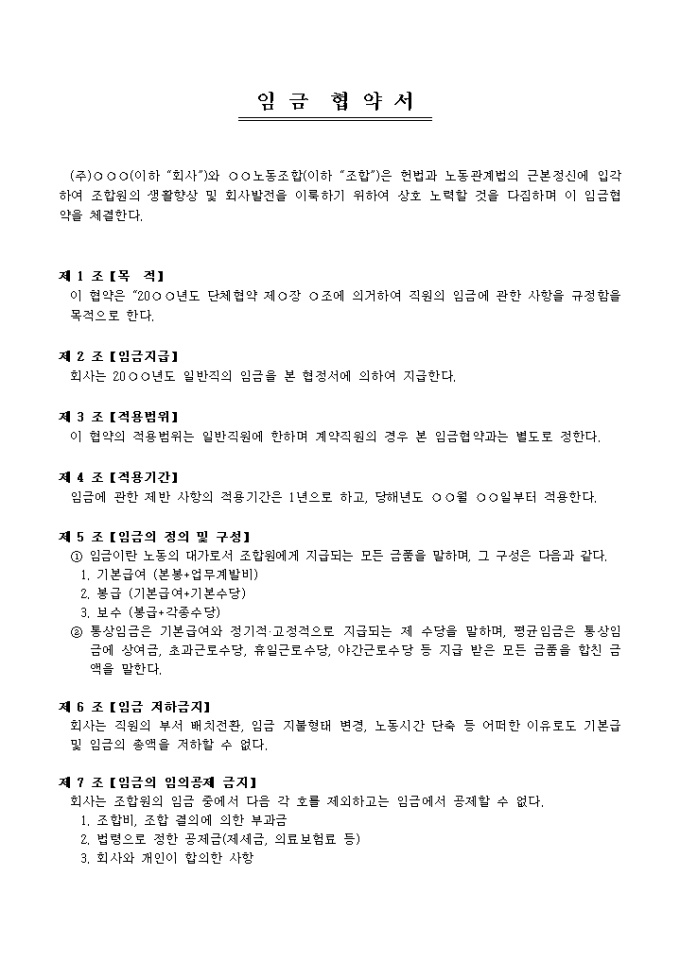 임 금 협 약 서

(주)○○○(이하 "회사")와 ○○노동조합(이하 "조합")은 헌법과 노동관계법의 근본정신에 입각하여 조합원의 생활향상 및 회사발전을 이룩하기 위하여 상호 노력할 것을 다짐하며 이 임금협약을 체결한다.

제 1 조 [목 적]
이 협약은 "20○○년도 단체협약 제○장 ○조에 의거하여 직원의 임금에 관한 사항을 규정함을 목적으로 한다.

제 2 조 [임금지급]
회사는 20○○년도 일반직의 임금을 본 협정서에 의하여 지급한다.

제 3 조 [적용범위]
이 협약의 적용범위는 일반직원에 한하며 계약직원의 경우 본 임금협약과는 별도로 정한다.

제 4 조 [적용기간]
임금에 관한 제반 사항의 적용기간은 1년으로 하고, 당해년도 ○○월 ○○일부터 적용한다.

제 5 조 [임금의 정의 및 구성]
① 임금이란 노동의 대가로서 조합원에게 지급되는 모든 금품을 말하며, 그 구성은 다음과 같다.
1. 기본급여 (본봉+업무계발비)
2. 봉급 (기본급여+기본수당)
3. 보수 (봉급+각종수당)
② 통상임금은 기본급여와 정기적·고정적으로 지급되는 제 수당을 말하며, 평균임금은 통상임금에 상여금, 초과근로수당, 휴일근로수당, 야간근로수당 등 지급 받은 모든 금품을 합친 금액을 말한다.

제 6 조 [임금 저하금지]
회사는 직원의 부서 배치전환, 임금 지불형태 변경, 노동시간 단축 등 어떠한 이유로도 기본급 및 임금의 총액을 저하할 수 없다.

제 7 조 [임금의 임의공제 금지]
회사는 조합원의 임금 중에서 다음 각 호를 제외하고는 임금에서 공제할 수 없다.
1. 조합비, 조합 결의에 의한 부과금
2. 법령으로 정한 공제금(제세금, 의료보험료 등)
3. 회사와 개인이 합의한 사항